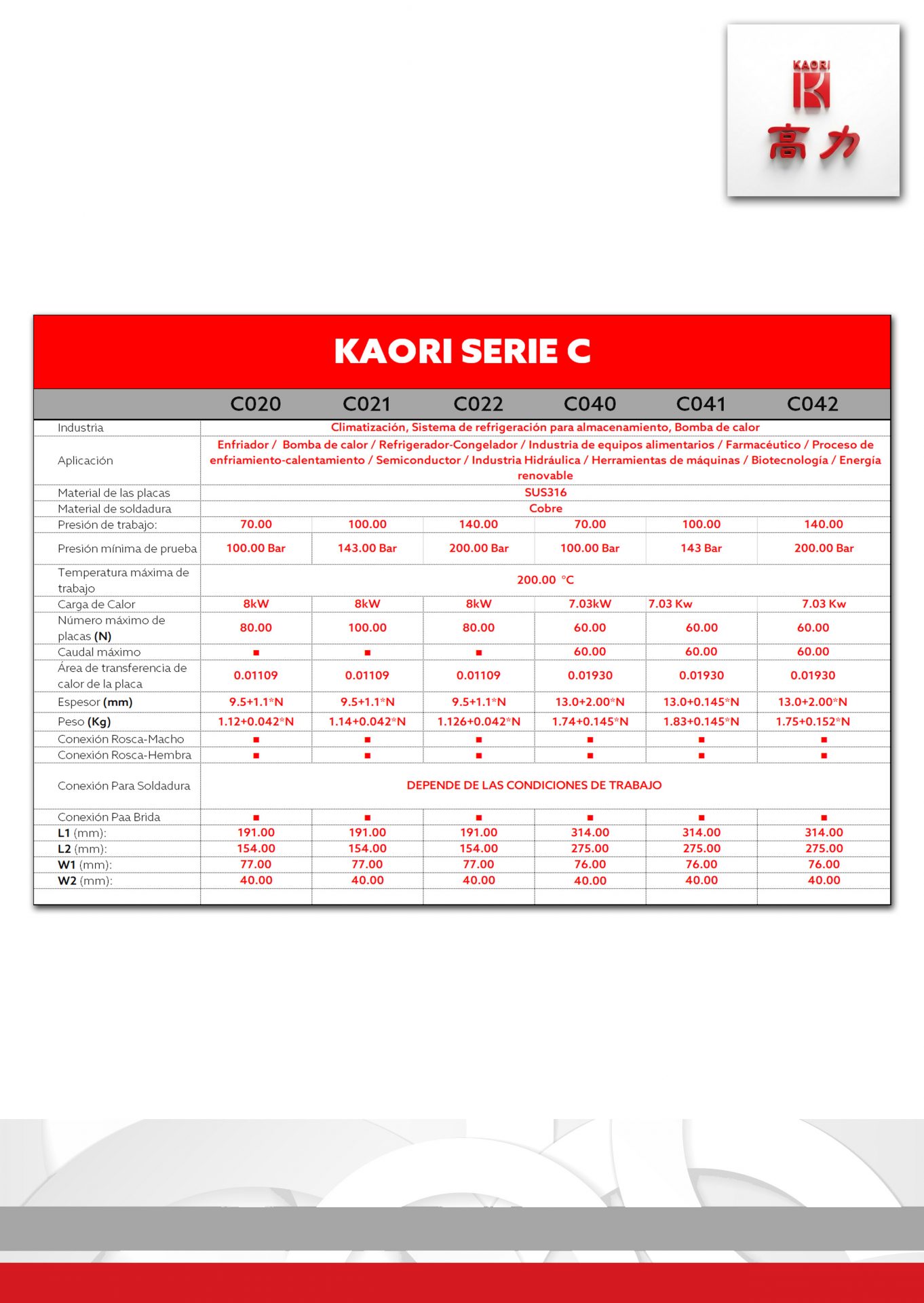 KAORI
高力

KAORI SERIE C

| | C020 | C021 | C022 | C040 | C041 | C042 |
|---|---|---|---|---|---|---|
| Industria | Climatización, Sistema de refrigeración para almacenamiento, Bomba de calor | | | | | |
| Aplicación | Enfriador / Bomba de calor / Refrigerador-Congelador / Industria de equipos alimentarios / Farmacéutico / Proceso de enfriamiento-calentamiento / Semiconductor / Industria Hidráulica / Herramientas de máquinas / Biotecnología / Energía renovable | | | | | |
| Material de las placas | SUS316 | | | | | |
| Material de soldadura | Cobre | | | | | |
| Presión de trabajo: | 70.00 | 100.00 | 140.00 | 70.00 | 100.00 | 140.00 |
| Presión mínima de prueba | 100.00 Bar | 143.00 Bar | 200.00 Bar | 100.00 Bar | 143 Bar | 200.00 Bar |
| Temperatura máxima de trabajo | 200.00 °C | | | | | |
| Carga de Calor | 8kW | 8kW | 8kW | 7.03kW | 7.03 Kw | 7.03 Kw |
| Número máximo de placas (N) | 80.00 | 100.00 | 80.00 | 60.00 | 60.00 | 60.00 |
| Caudal máximo | ■ | ■ | ■ | 60.00 | 60.00 | 60.00 |
| Área de transferencia de calor de la placa | 0.01109 | 0.01109 | 0.01109 | 0.01930 | 0.01930 | 0.01930 |
| Espesor (mm) | 9.5+1.1*N | 9.5+1.1*N | 9.5+1.1*N | 13.0+2.00*N | 13.0+0.145*N | 13.0+2.00*N |
| Peso (Kg) | 1.12+0.042*N | 1.14+0.042*N | 1.126+0.042*N | 1.74+0.145*N | 1.83+0.145*N | 1.75+0.152*N |
| Conexión Rosca-Macho | ■ | ■ | ■ | ■ | ■ | ■ |
| Conexión Rosca-Hembra | ■ | ■ | ■ | ■ | ■ | ■ |
| Conexión Para Soldadura | DEPENDE DE LAS CONDICIONES DE TRABAJO | | | | | |
| Conexión Paa Brida | ■ | ■ | ■ | ■ | ■ | ■ |
| L1 (mm): | 191.00 | 191.00 | 191.00 | 314.00 | 314.00 | 314.00 |
| L2 (mm): | 154.00 | 154.00 | 154.00 | 275.00 | 275.00 | 275.00 |
| W1 (mm): | 77.00 | 77.00 | 77.00 | 76.00 | 76.00 | 76.00 |
| W2 (mm): | 40.00 | 40.00 | 40.00 | 40.00 | 40.00 | 40.00 |